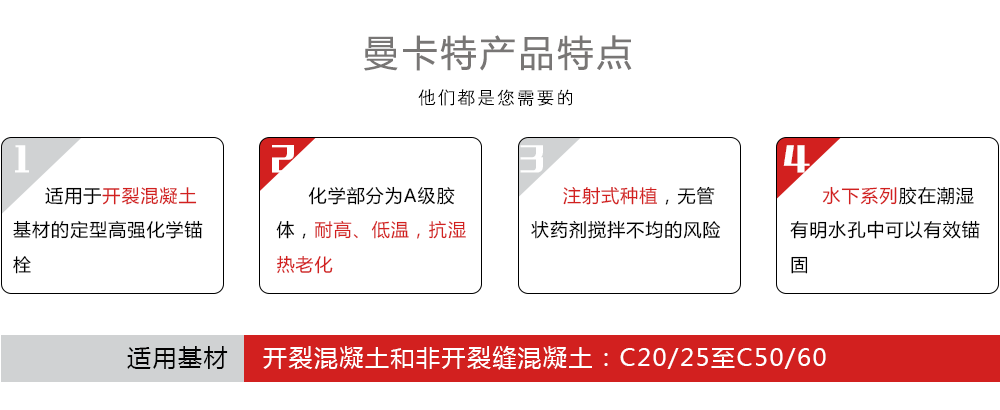 曼卡特产品特点

他们都是您需要的

1

适用于开裂混凝土基材的定型高强化学锚栓

2

化学部分为A级胶体，耐高、低温，抗湿热老化

3

注射式种植，无管状药剂搅拌不均的风险

4

水下系列胶在潮湿有明水孔中可以有效锚固

适用基材 开裂混凝土和非开裂缝混凝土：C20/25至C50/60